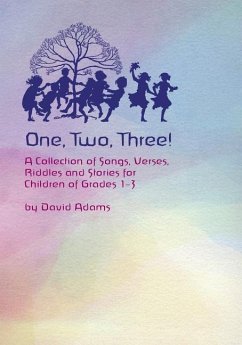 One, Two, Three!

A Collection of Songs, Verses, Riddles and Stories for Children of Grades 1-3

by David Adams